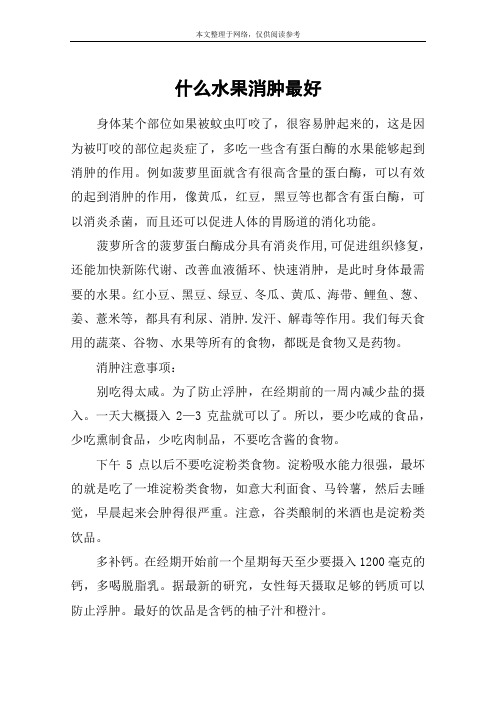 本文整理于网络，仅供阅读参考

什么水果消肿最好

身体某个部位如果被蚊虫叮咬了，很容易肿起来的，这是因为被叮咬的部位起炎症了，多吃一些含有蛋白酶的水果能够起到消肿的作用。例如菠萝里面就含有很高含量的蛋白酶，可以有效的起到消肿的作用，像黄瓜，红豆，黑豆等也都含有蛋白酶，可以消炎杀菌，而且还可以促进人体的胃肠道的消化功能。

菠萝所含的菠萝蛋白酶成分具有消炎作用,可促进组织修复,还能加快新陈代谢、改善血液循环、快速消肿，是此时身体最需要的水果。红小豆、黑豆、绿豆、冬瓜、黄瓜、海带、鲤鱼、葱、姜、薏米等，都具有利尿、消肿.发汗、解毒等作用。我们每天食用的蔬菜、谷物、水果等所有的食物，都既是食物又是药物。

消肿注意事项：

别吃得太咸。为了防止浮肿，在经期前的一周内减少盐的摄入。一天大概摄入 2—3 克盐就可以了。所以，要少吃咸的食品，少吃熏制食品，少吃肉制品，不要吃含酱的食物。

下午 5 点以后不要吃淀粉类食物。淀粉吸水能力很强，最坏的就是吃了一堆淀粉类食物，如意大利面食、马铃薯，然后去睡觉，早晨起来会肿得很严重。注意，谷类酿制的米酒也是淀粉类饮品。

多补钙。在经期开始前一个星期每天至少要摄入 1200 毫克的钙，多喝脱脂乳。据最新的研究，女性每天摄取足够的钙质可以防止浮肿。最好的饮品是含钙的柚子汁和橙汁。